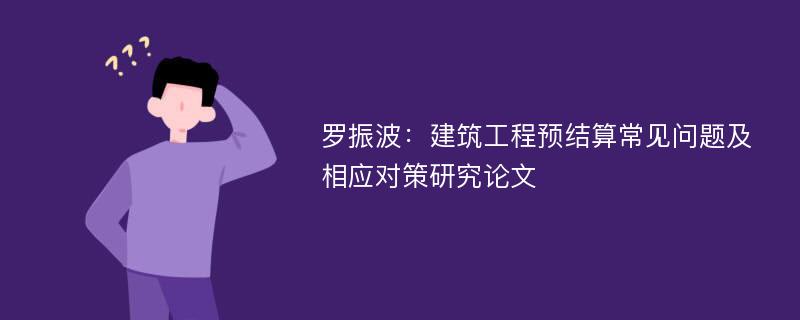 ???

罗振波：建筑工程预结算常见问题及相应对策研究论文